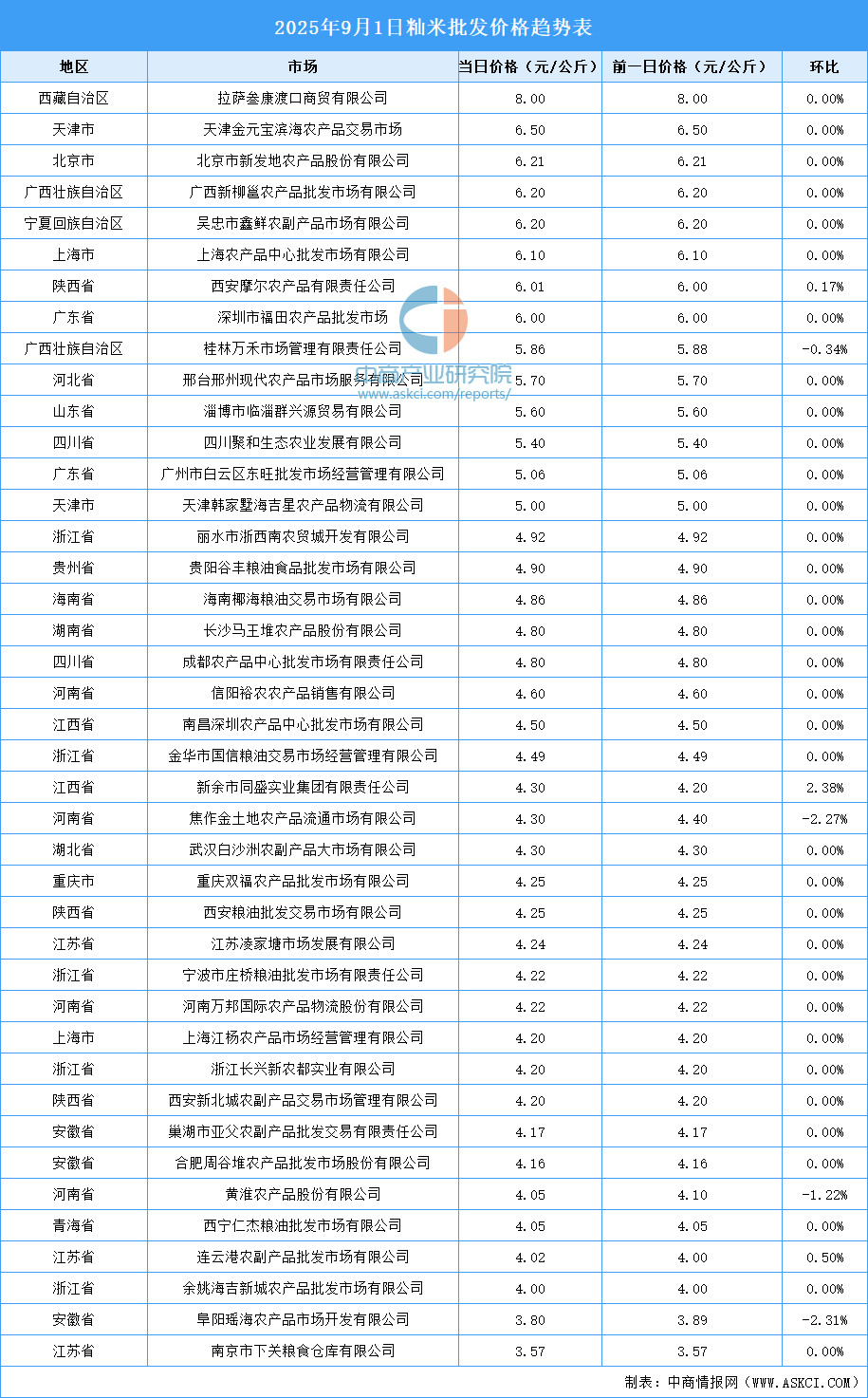 2025年9月1日籼米批发价格趋势表

| 地区 | 市场 | 当日价格（元/公斤） | 前一日价格（元/公斤） | 环比 |
|---|---|---|---|---|
| 西藏自治区 | 拉萨叁康渡口商贸有限公司 | 8.00 | 8.00 | 0.00% |
| 天津市 | 天津金元宝滨海农产品交易市场 | 6.50 | 6.50 | 0.00% |
| 北京市 | 北京市新发地农产品股份有限公司 | 6.21 | 6.21 | 0.00% |
| 广西壮族自治区 | 广西新柳邕农产品批发市场有限公司 | 6.20 | 6.20 | 0.00% |
| 宁夏回族自治区 | 吴忠市鑫鲜农副产品市场有限公司 | 6.20 | 6.20 | 0.00% |
| 上海市 | 上海农产品中心批发市场有限公司 | 6.10 | 6.10 | 0.00% |
| 陕西省 | 西安摩尔农产品有限责任公司 | 6.01 | 6.00 | 0.17% |
| 广东省 | 深圳市福田农产品批发市场 | 6.00 | 6.00 | 0.00% |
| 广西壮族自治区 | 桂林万禾市场管理有限责任公司 | 5.86 | 5.88 | -0.34% |
| 河北省 | 邢台邢州现代农产品市场服务有限公司 | 5.70 | 5.70 | 0.00% |
| 山东省 | 淄博市临淄群兴源贸易有限公司 | 5.60 | 5.60 | 0.00% |
| 四川省 | 四川聚和生态农业发展有限公司 | 5.40 | 5.40 | 0.00% |
| 广东省 | 广州市白云区东旺批发市场经营管理有限公司 | 5.06 | 5.06 | 0.00% |
| 天津市 | 天津韩家墅海吉星农产品物流有限公司 | 5.00 | 5.00 | 0.00% |
| 浙江省 | 丽水市浙西南农贸城开发有限公司 | 4.92 | 4.92 | 0.00% |
| 贵州省 | 贵阳谷丰粮油食品批发市场有限公司 | 4.90 | 4.90 | 0.00% |
| 海南省 | 海南椰海粮油交易市场有限公司 | 4.86 | 4.86 | 0.00% |
| 湖南省 | 长沙马王堆农产品股份有限公司 | 4.80 | 4.80 | 0.00% |
| 四川省 | 成都农产品中心批发市场有限责任公司 | 4.80 | 4.80 | 0.00% |
| 河南省 | 信阳裕农农产品销售有限公司 | 4.60 | 4.60 | 0.00% |
| 江西省 | 南昌深圳农产品中心批发市场有限公司 | 4.50 | 4.50 | 0.00% |
| 浙江省 | 金华市国信粮油交易市场经营管理有限公司 | 4.49 | 4.49 | 0.00% |
| 江西省 | 新余市同盛实业集团有限责任公司 | 4.30 | 4.20 | 2.38% |
| 河南省 | 焦作金土地农产品流通市场有限公司 | 4.30 | 4.40 | -2.27% |
| 湖北省 | 武汉白沙洲农副产品大市场有限公司 | 4.30 | 4.30 | 0.00% |
| 重庆市 | 重庆双福农产品批发市场有限公司 | 4.25 | 4.25 | 0.00% |
| 陕西省 | 西安粮油批发交易市场有限公司 | 4.25 | 4.25 | 0.00% |
| 江苏省 | 江苏凌家塘市场发展有限公司 | 4.24 | 4.24 | 0.00% |
| 浙江省 | 宁波市庄桥粮油批发市场有限责任公司 | 4.22 | 4.22 | 0.00% |
| 河南省 | 河南万邦国际农产品物流股份有限公司 | 4.22 | 4.22 | 0.00% |
| 上海市 | 上海江杨农产品市场经营管理有限公司 | 4.20 | 4.20 | 0.00% |
| 浙江省 | 浙江长兴新农都实业有限公司 | 4.20 | 4.20 | 0.00% |
| 陕西省 | 西安新北城农副产品交易市场管理有限公司 | 4.20 | 4.20 | 0.00% |
| 安徽省 | 巢湖市亚父农副产品批发交易有限责任公司 | 4.17 | 4.17 | 0.00% |
| 安徽省 | 合肥周谷堆农产品批发市场股份有限公司 | 4.16 | 4.16 | 0.00% |
| 河南省 | 黄淮农产品股份有限公司 | 4.05 | 4.10 | -1.22% |
| 青海省 | 西宁仁杰粮油批发市场有限公司 | 4.05 | 4.05 | 0.00% |
| 江苏省 | 连云港农副产品批发市场有限公司 | 4.02 | 4.00 | 0.50% |
| 浙江省 | 余姚海吉新城农产品批发市场有限公司 | 4.00 | 4.00 | 0.00% |
| 安徽省 | 阜阳瑶海农产品市场开发有限公司 | 3.80 | 3.89 | -2.31% |
| 江苏省 | 南京市下关粮食仓库有限公司 | 3.57 | 3.57 | 0.00% |

中商产业研究院
www.askci.com/reports/

制表：中商情报网（WWW.ASKCI.COM）